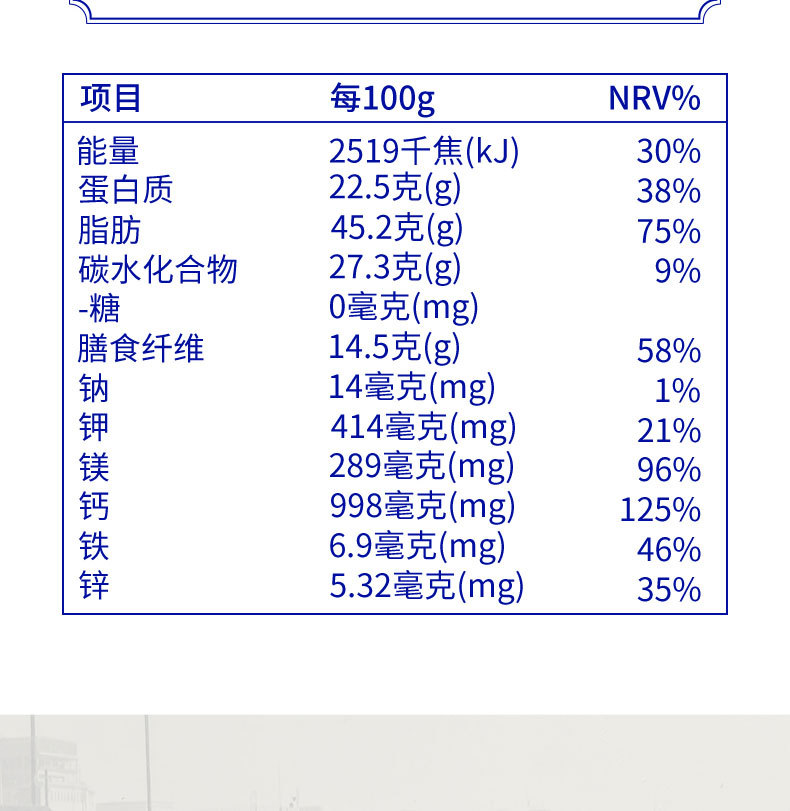 | 项目 | 每100g | NRV% |
|---|---|---|
| 能量 | 2519千焦(kJ) | 30% |
| 蛋白质 | 22.5克(g) | 38% |
| 脂肪 | 45.2克(g) | 75% |
| 碳水化合物 | 27.3克(g) | 9% |
| -糖 | 0毫克(mg) | |
| 膳食纤维 | 14.5克(g) | 58% |
| 钠 | 14毫克(mg) | 1% |
| 钾 | 414毫克(mg) | 21% |
| 镁 | 289毫克(mg) | 96% |
| 钙 | 998毫克(mg) | 125% |
| 铁 | 6.9毫克(mg) | 46% |
| 锌 | 5.32毫克(mg) | 35% |